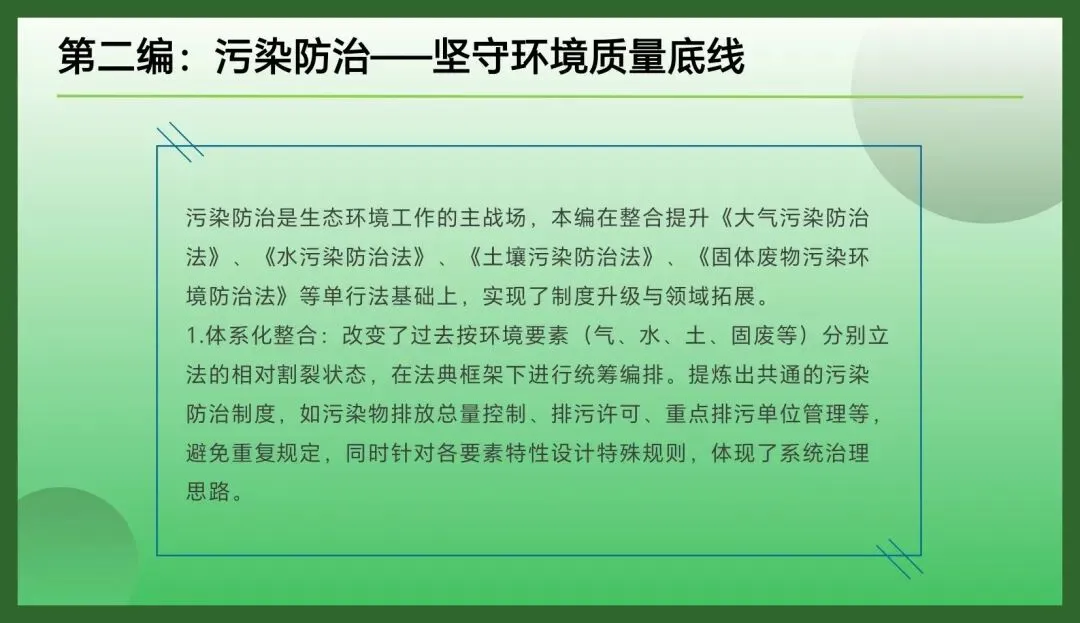 第二编：污染防治——坚守环境质量底线

污染防治是生态环境工作的主战场，本编在整合提升《大气污染防治法》、《水污染防治法》、《土壤污染防治法》、《固体废物污染环境防治法》等单行法基础上，实现了制度升级与领域拓展。

1.体系化整合：改变了过去按环境要素（气、水、土、固废等）分别立法的相对割裂状态，在法典框架下进行统筹编排。提炼出共通的污染防治制度，如污染物排放总量控制、排污许可、重点排污单位管理等，避免重复规定，同时针对各要素特性设计特殊规则，体现了系统治理思路。